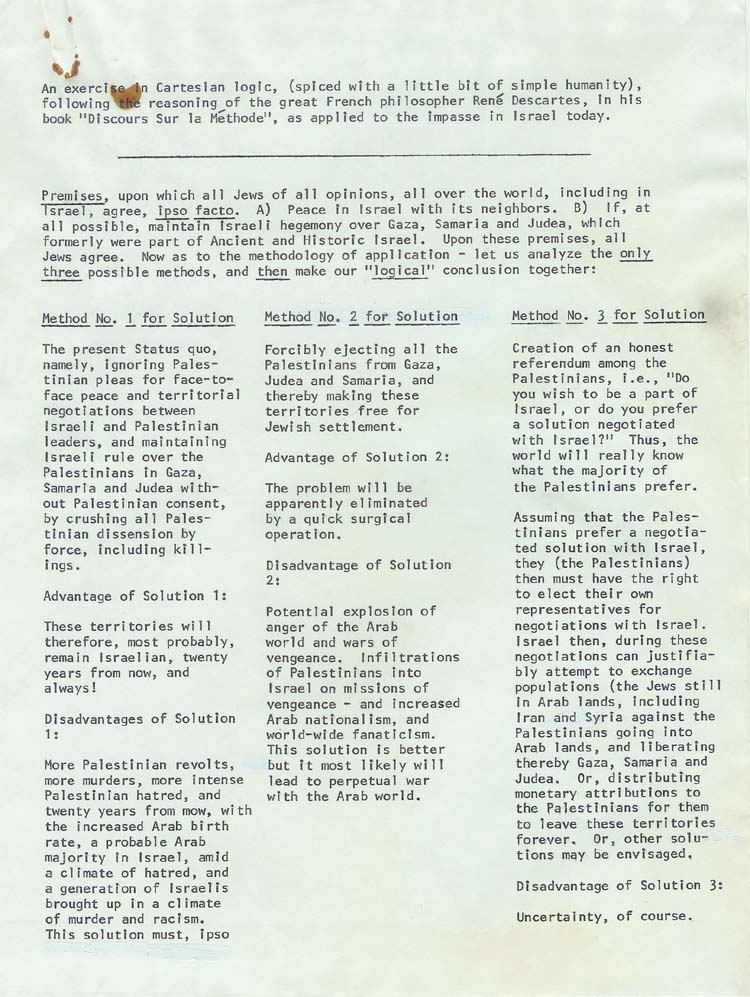 An exercise in Cartesian logic, (spiced with a little bit of simple humanity), following the reasoning of the great French philosopher René Descartes, in his book "Discours Sur la Méthode", as applied to the impasse in Israel today.

Premises, upon which all Jews of all opinions, all over the world, including in Israel, agree, ipso facto. A) Peace in Israel with its neighbors. B) If, at all possible, maintain Israeli hegemony over Gaza, Samaria and Judea, which formerly were part of Ancient and Historic Israel. Upon these premises, all Jews agree. Now as to the methodology of application - let us analyze the only three possible methods, and then make our "logical" conclusion together:

Method No. 1 for Solution

The present Status quo, namely, ignoring Palestinian pleas for face-to-face peace and territorial negotiations between Israeli and Palestinian leaders, and maintaining Israeli rule over the Palestinians in Gaza, Samaria and Judea without Palestinian consent, by crushing all Palestinian dissension by force, including killings.

Advantage of Solution 1:

These territories will therefore, most probably, remain Israelian, twenty years from now, and always!

Disadvantages of Solution 1:

More Palestinian revolts, more murders, more intense Palestinian hatred, and twenty years from mow, with the increased Arab birth rate, a probable Arab majority in Israel, amid a climate of hatred, and a generation of Israelis brought up in a climate of murder and racism. This solution must, ipso

Method No. 2 for Solution

Forcibly ejecting all the Palestinians from Gaza, Judea and Samaria, and thereby making these territories free for Jewish settlement.

Advantage of Solution 2:

The problem will be apparently eliminated by a quick surgical operation.

Disadvantage of Solution 2:

Potential explosion of anger of the Arab world and wars of vengeance. Infiltrations of Palestinians into Israel on missions of vengeance - and increased Arab nationalism, and world-wide fanaticism. This solution is better but it most likely will lead to perpetual war with the Arab world.

Method No. 3 for Solution

Creation of an honest referendum among the Palestinians, i.e., "Do you wish to be a part of Israel, or do you prefer a solution negotiated with Israel?" Thus, the world will really know what the majority of the Palestinians prefer.

Assuming that the Palestinians prefer a negotiated solution with Israel, they (the Palestinians) then must have the right to elect their own representatives for negotiations with Israel. Israel then, during these negotiations can justifiably attempt to exchange populations (the Jews still in Arab lands, including Iran and Syria against the Palestinians going into Arab lands, and liberating thereby Gaza, Samaria and Judea. Or, distributing monetary attributions to the Palestinians for them to leave these territories forever. Or, other solutions may be envisaged.

Disadvantage of Solution 3:

Uncertainty, of course.